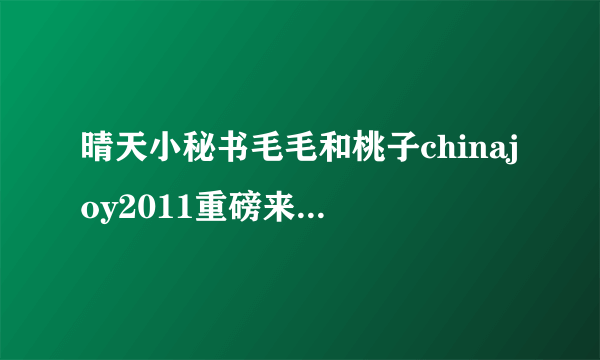 晴天小秘书毛毛和桃子chinajoy2011重磅来...